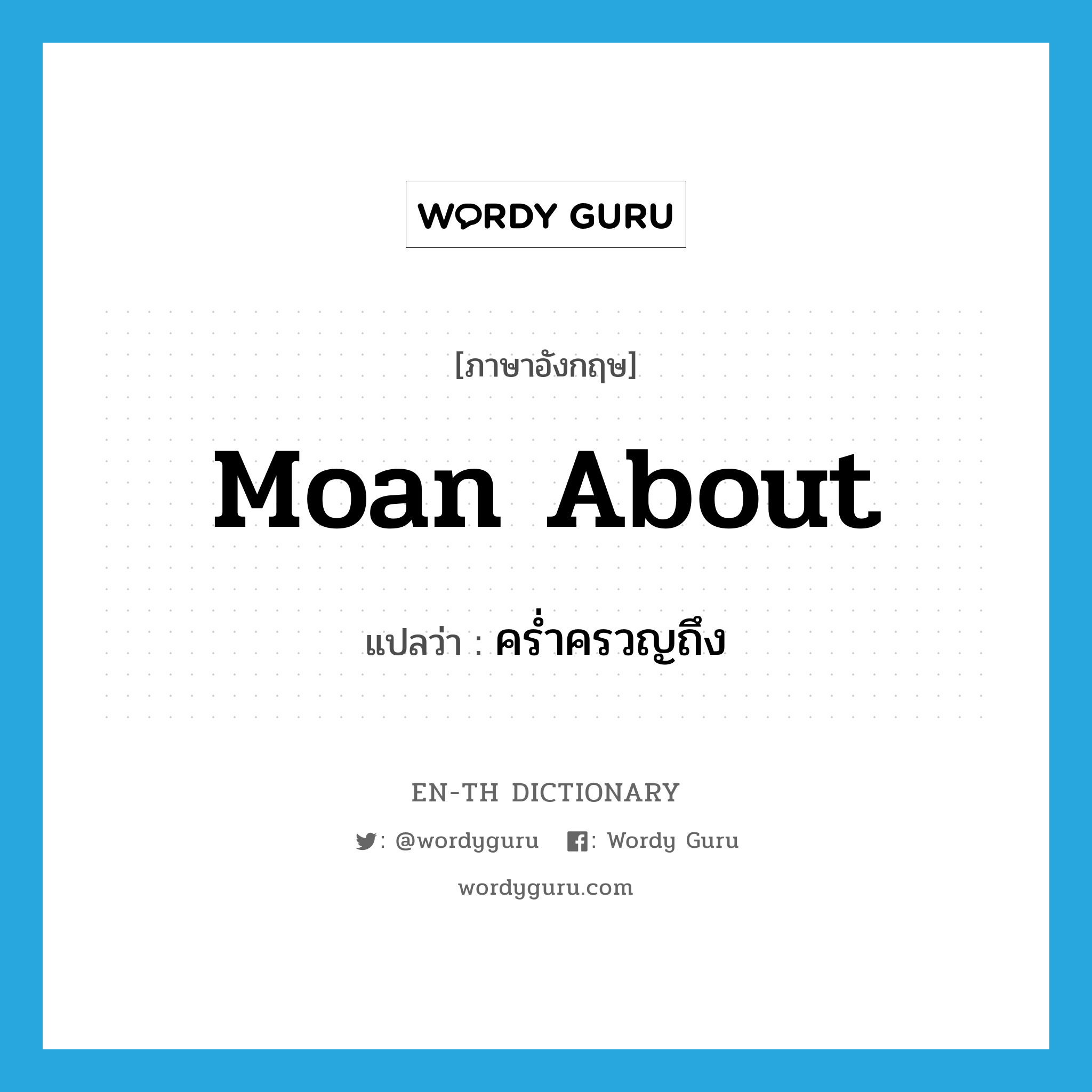 WORDY GURU

[ภาษาอังกฤษ]

Moan About

แปลว่า : คร่ำครวญถึง

EN-TH DICTIONARY

: @wordyguru : Wordy Guru

wordyguru.com